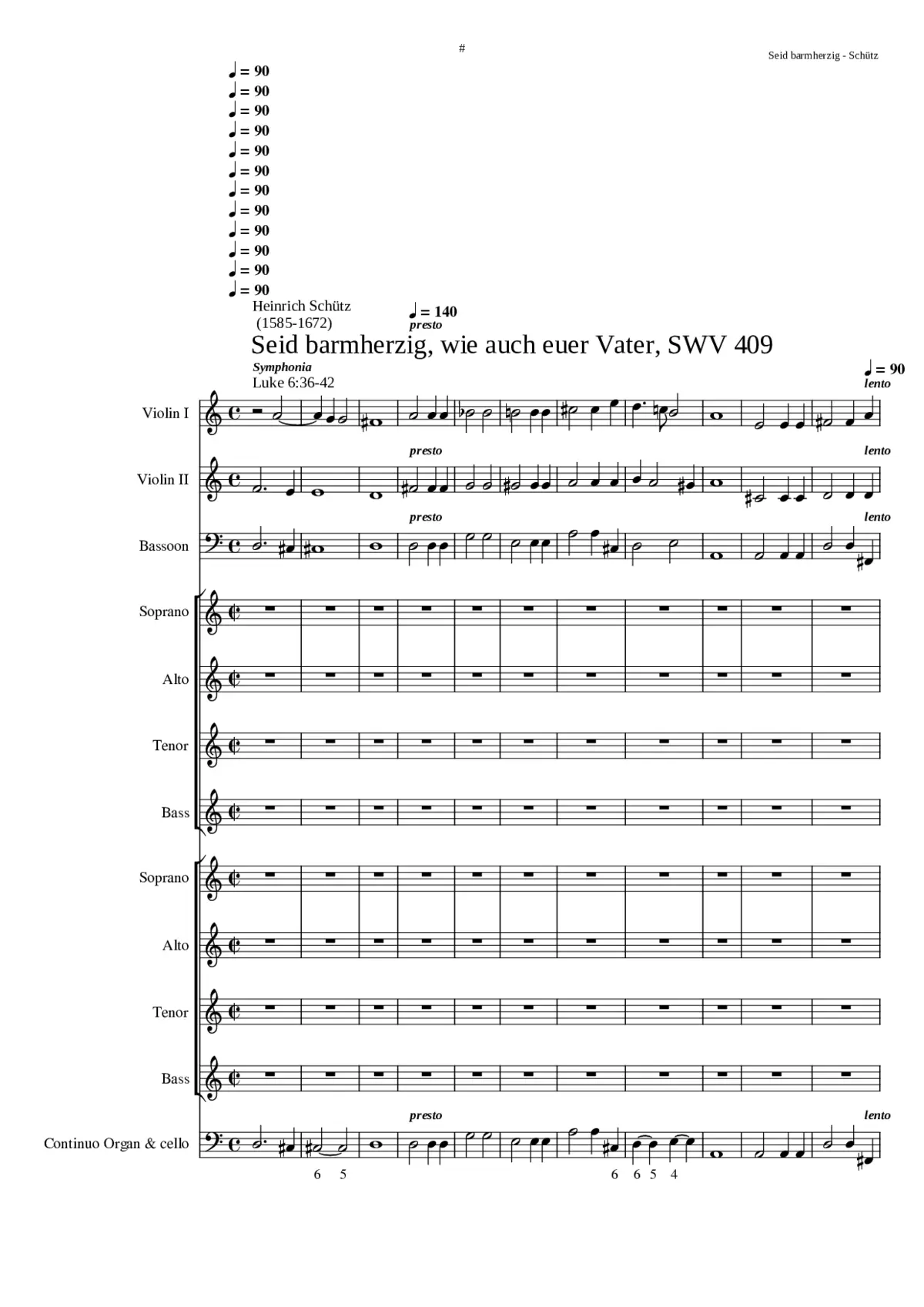 #

Seid barmherzig - Schütz

♩ = 90
♩ = 90
♩ = 90
♩ = 90
♩ = 90
♩ = 90
♩ = 90
♩ = 90
♩ = 90
♩ = 90
♩ = 90
♩ = 90

Heinrich Schütz
(1585-1672)

♩ = 140
presto

Seid barmherzig, wie auch euer Vater, SWV 409

Symphonia
Luke 6:36-42

♩ = 90
lento

Violin I

presto

lento

Violin II

presto

lento

Bassoon

Soprano

Alto

Tenor

Bass

Soprano

Alto

Tenor

Bass

presto

lento

Continuo Organ & cello

6 5

6 6 5 4